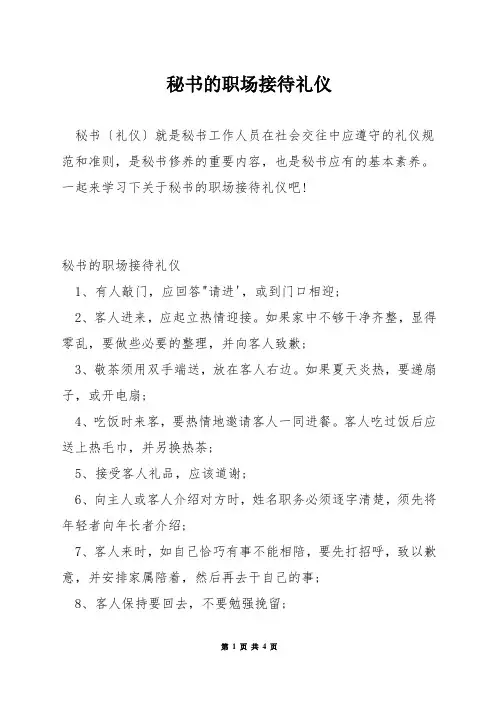 秘书的职场接待礼仪

秘书〔礼仪〕就是秘书工作人员在社会交往中应遵守的礼仪规范和准则，是秘书修养的重要内容，也是秘书应有的基本素养。一起来学习下关于秘书的职场接待礼仪吧!

秘书的职场接待礼仪

1、有人敲门，应回答"请进'，或到门口相迎;

2、客人进来，应起立热情迎接。如果家中不够干净齐整，显得零乱，要做些必要的整理，并向客人致歉;

3、敬茶须用双手端送，放在客人右边。如果夏天炎热，要递扇子，或开电扇;

4、吃饭时来客，要热情地邀请客人一同进餐。客人吃过饭后应送上热毛巾，并另换热茶;

5、接受客人礼品，应该道谢;

6、向主人或客人介绍对方时，姓名职务必须逐字清楚，须先将年轻者向年长者介绍;

7、客人来时，如自己恰巧有事不能相陪，要先打招呼，致以歉意，并安排家属陪着，然后再去干自己的事;

8、客人保持要回去，不要勉强挽留;

第 1 页 共 4 页